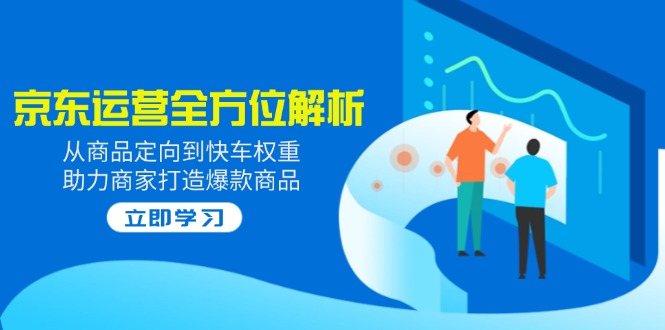 京东运营全方位解析

从商品定向到快车权重
助力商家打造爆款商品

立即学习